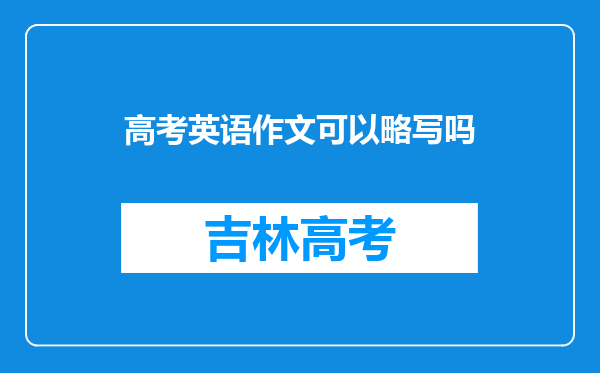 高考英语作文可以略写吗

吉林高考